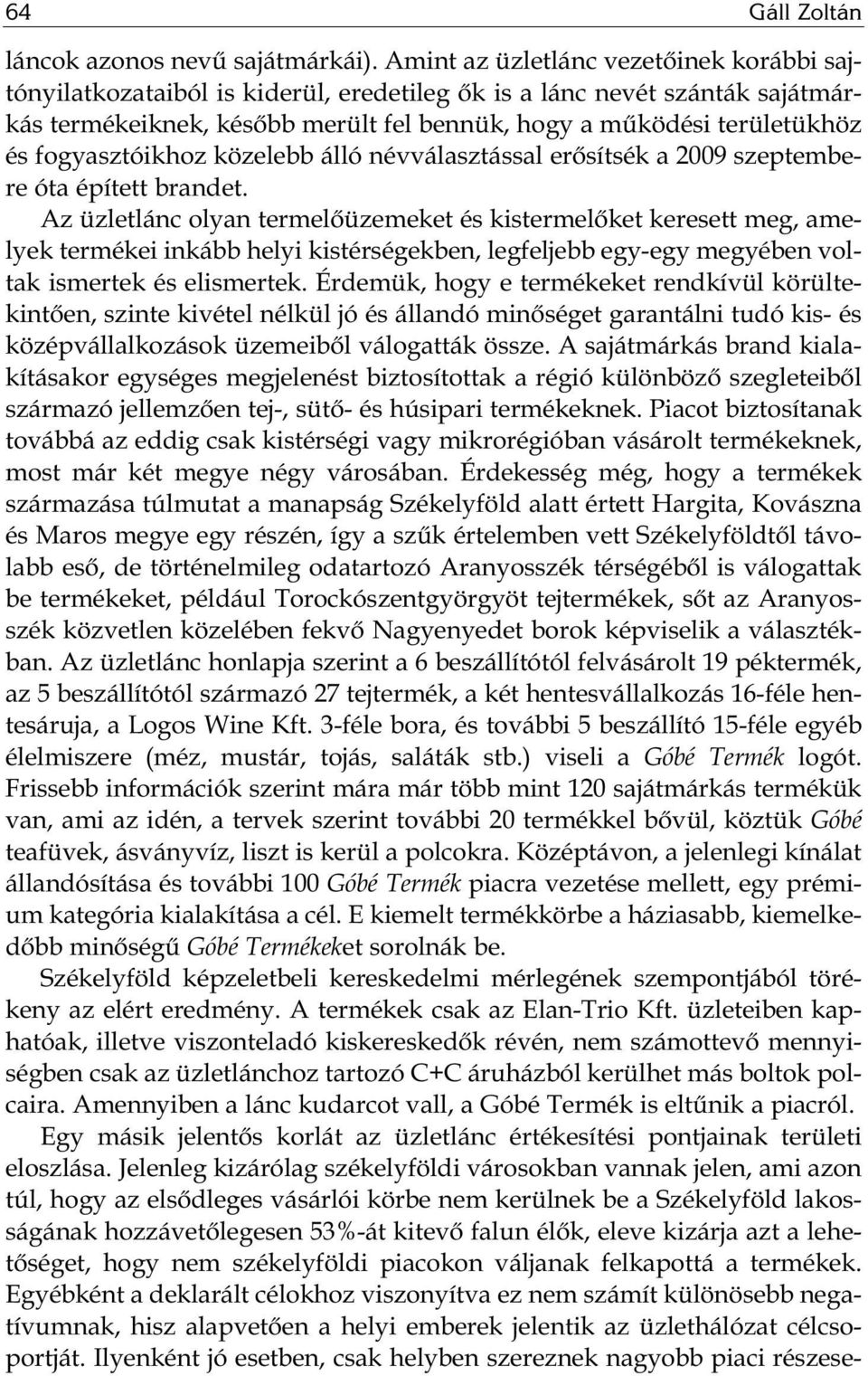 64 Gáll Zoltán

láncok azonos nevű sajátmárkái). Amint az üzletlánc vezetőinek korábbi sajtónyilatkozataiból is kiderül, eredetileg ők is a lánc nevét szánták sajátmárkás termékeiknek, később merült fel bennük, hogy a működési területükhöz és fogyasztóikhoz közelebb álló névválasztással erősítsék a 2009 szeptembere óta épített brandet.

Az üzletlánc olyan termelőüzemeket és kistermelőket keresett meg, amelyek termékei inkább helyi kistérségekben, legfeljebb egy-egy megyében voltak ismertek és elismertek. Érdemük, hogy e termékeket rendkívül körültekintően, szinte kivétel nélkül jó és állandó minőséget garantálni tudó kis- és középvállalkozások üzemeiből válogatták össze. A sajátmárkás brand kialakításakor egységes megjelenést biztosítottak a régió különböző szegleteiből származó jellemzően tej-, sütő- és húsipari termékeknek. Piacot biztosítanak továbbá az eddig csak kistérségi vagy mikrorégióban vásárolt termékeknek, most már két megye négy városában. Érdekesség még, hogy a termékek származása túlmutat a manapság Székelyföld alatt értett Hargita, Kovászna és Maros megye egy részén, így a szűk értelemben vett Székelyföldtől távolabb eső, de történelmileg odatartozó Aranyosszék térségéből is válogattak be termékeket, például Torockószentgyörgyöt tejtermékek, sőt az Aranyosszék közvetlen közelében fekvő Nagyenyedet borok képviselik a választékban. Az üzletlánc honlapja szerint a 6 beszállítótól felvásárolt 19 péktermék, az 5 beszállítótól származó 27 tejtermék, a két hentesvállalkozás 16-féle hentesáruja, a Logos Wine Kft. 3-féle bora, és további 5 beszállító 15-féle egyéb élelmiszere (méz, mustár, tojás, saláták stb.) viseli a Góbé Termék logót. Frissebb információk szerint mára már több mint 120 sajátmárkás termékük van, ami az idén, a tervek szerint további 20 termékkel bővül, köztük Góbé teafüvek, ásványvíz, liszt is kerül a polcokra. Középtávon, a jelenlegi kínálat állandósítása és további 100 Góbé Termék piacra vezetése mellett, egy prémium kategória kialakítása a cél. E kiemelt termékkörbe a háziasabb, kiemelkedőbb minőségű Góbé Termékeket sorolnák be.

Székelyföld képzeletbeli kereskedelmi mérlegének szempontjából törékeny az elért eredmény. A termékek csak az Elan-Trio Kft. üzleteiben kaphatóak, illetve viszonteladó kiskereskedők révén, nem számottevő mennyiségben csak az üzletlánchoz tartozó C+C áruházból kerülhet más boltok polcaira. Amennyiben a lánc kudarcot vall, a Góbé Termék is eltűnik a piacról.

Egy másik jelentős korlát az üzletlánc értékesítési pontjainak területi eloszlása. Jelenleg kizárólag székelyföldi városokban vannak jelen, ami azon túl, hogy az elsődleges vásárlói körbe nem kerülnek be a Székelyföld lakosságának hozzávetőlegesen 53%-át kitevő falun élők, eleve kizárja azt a lehetőséget, hogy nem székelyföldi piacokon váljanak felkapottá a termékek. Egyébként a deklarált célokhoz viszonyítva ez nem számít különösebb negatívumnak, hisz alapvetően a helyi emberek jelentik az üzlethálózat célcsoportját. Ilyenként jó esetben, csak helyben szereznek nagyobb piaci részese-